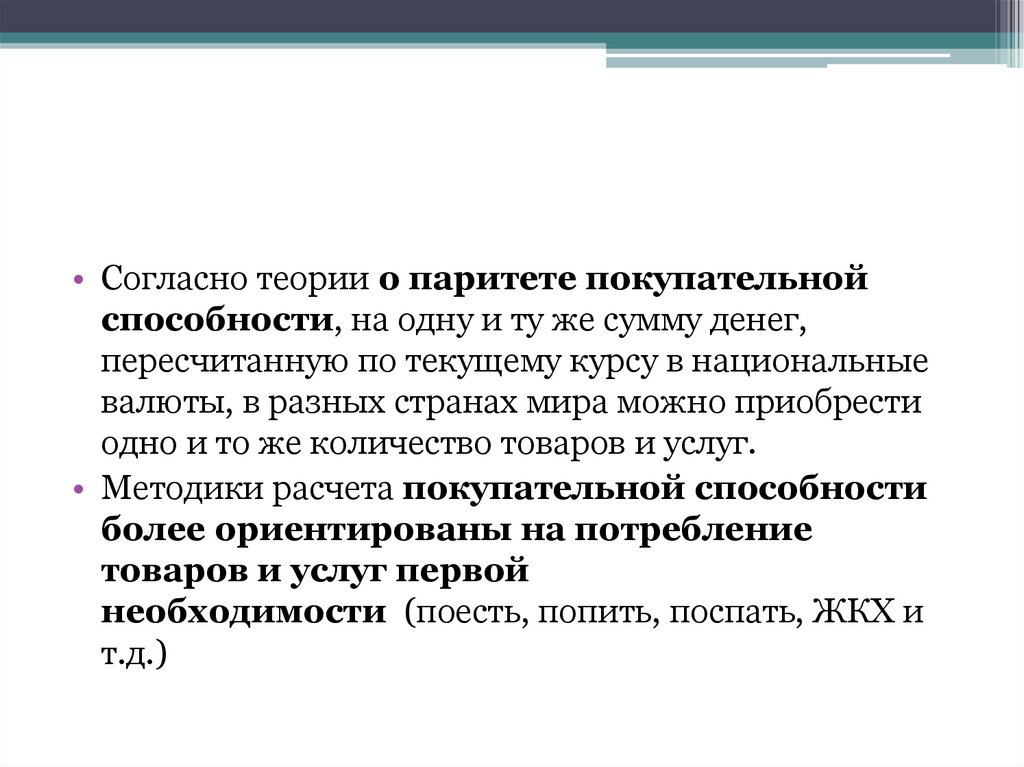 • Согласно теории о паритете покупательной способности, на одну и ту же сумму денег, пересчитанную по текущему курсу в национальные валюты, в разных странах мира можно приобрести одно и то же количество товаров и услуг.

• Методики расчета покупательной способности более ориентированы на потребление товаров и услуг первой необходимости (поесть, попить, поспать, ЖКХ и т.д.)